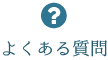 ?

よくある質問